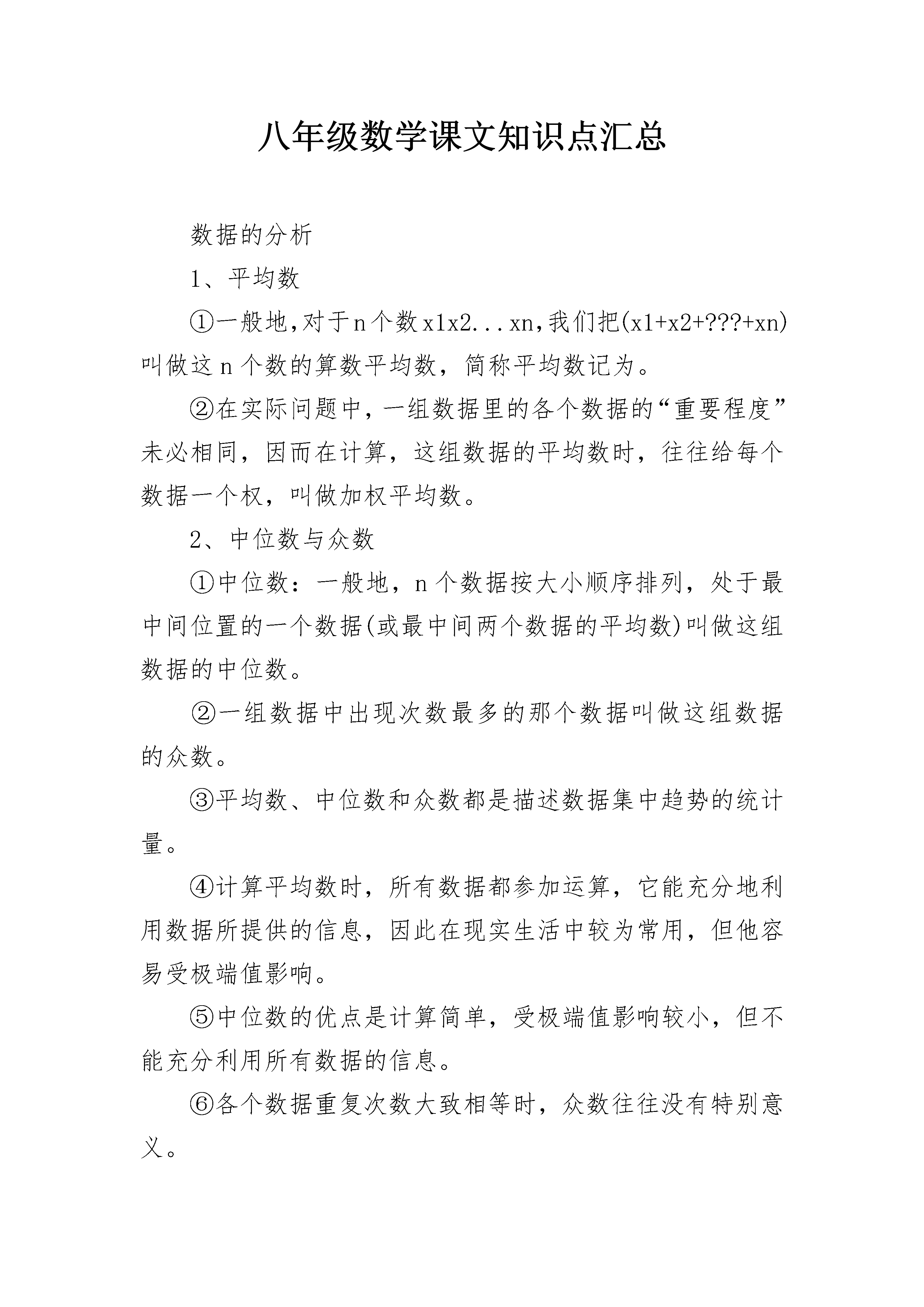 八年级数学课文知识点汇总

数据的分析

1、平均数

①一般地,对于n个数x1x2...xn,我们把(x1+x2+???+xn)叫做这n个数的算数平均数，简称平均数记为。

②在实际问题中，一组数据里的各个数据的“重要程度”未必相同，因而在计算，这组数据的平均数时，往往给每个数据一个权，叫做加权平均数。

2、中位数与众数

①中位数：一般地，n个数据按大小顺序排列，处于最中间位置的一个数据(或最中间两个数据的平均数)叫做这组数据的中位数。

②一组数据中出现次数最多的那个数据叫做这组数据的众数。

③平均数、中位数和众数都是描述数据集中趋势的统计量。

④计算平均数时，所有数据都参加运算，它能充分地利用数据所提供的信息，因此在现实生活中较为常用，但他容易受极端值影响。

⑤中位数的优点是计算简单，受极端值影响较小，但不能充分利用所有数据的信息。

⑥各个数据重复次数大致相等时，众数往往没有特别意义。